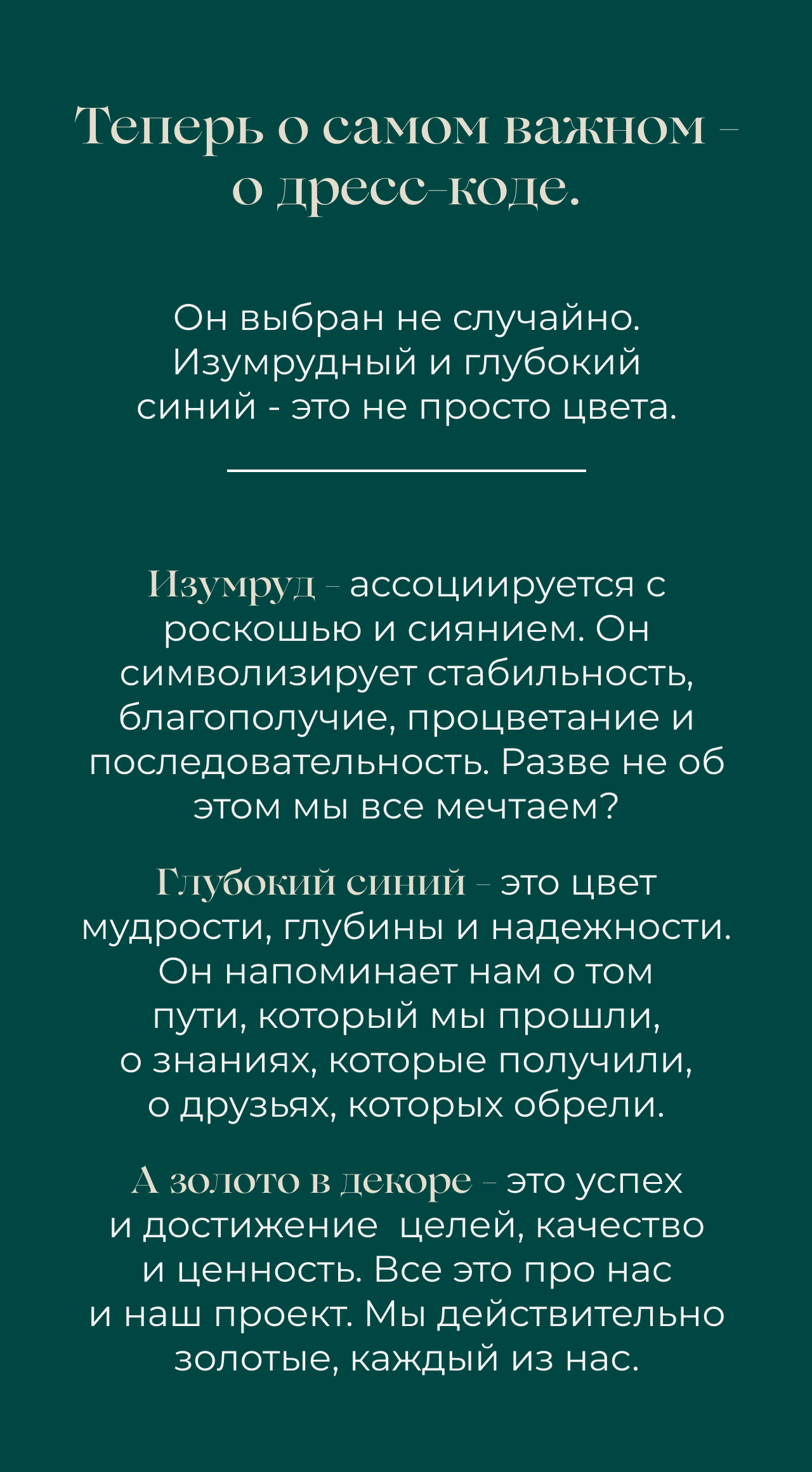 Теперь о самом важном - о дресс-коде.

Он выбран не случайно. Изумрудный и глубокий синий - это не просто цвета.

Изумруд - ассоциируется с роскошью и сиянием. Он символизирует стабильность, благополучие, процветание и последовательность. Разве не об этом мы все мечтаем?

Глубокий синий - это цвет мудрости, глубины и надежности. Он напоминает нам о том пути, который мы прошли, о знаниях, которые получили, о друзьях, которых обрели.

А золото в декоре - это успех и достижение  целей, качество и ценность. Все это про нас и наш проект. Мы действительно золотые, каждый из нас.